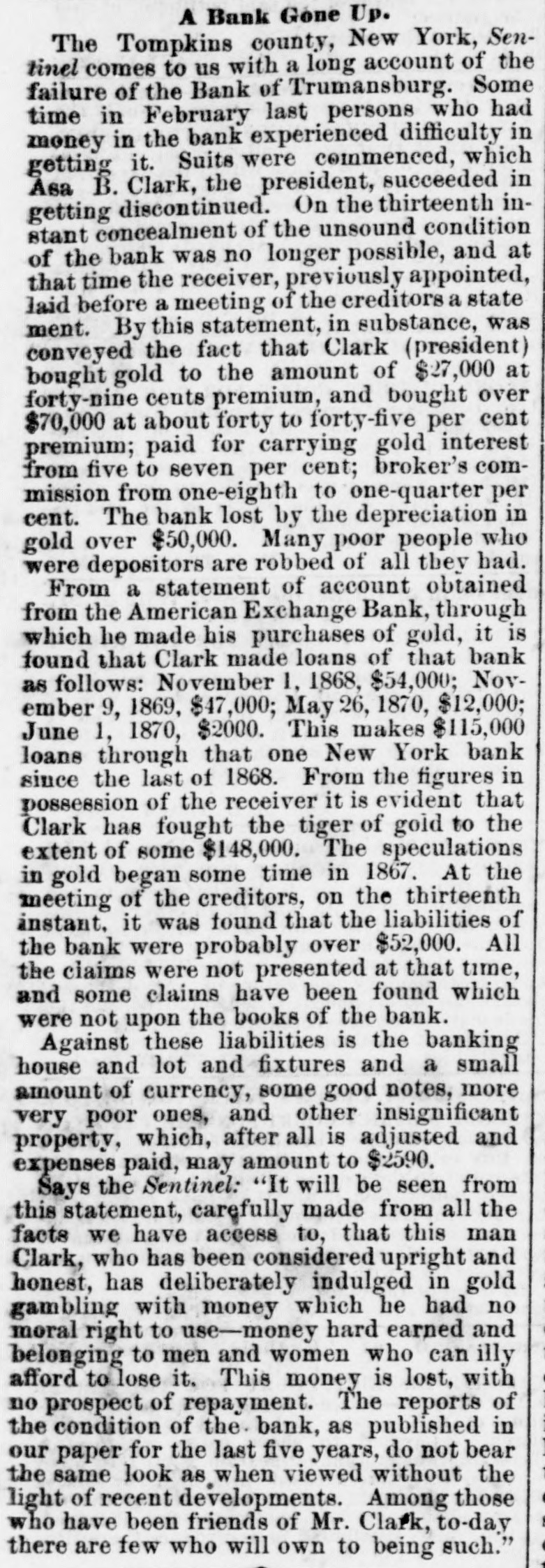 A Bank Gone Up.

The Tompkins county, New York, Sentinel comes to us with a long account of the failure of the Bank of Trumansburg. Some time in February last persons who had money in the bank experienced difficulty in getting it. Suits were commenced, which Asa B. Clark, the president, succeeded in getting discontinued. On the thirteenth instant concealment of the unsound condition of the bank was no longer possible, and at that time the receiver, previously appointed, laid before a meeting of the creditors a statement. By this statement, in substance, was conveyed the fact that Clark (president) bought gold to the amount of $27,000 at forty-nine cents premium, and bought over $70,000 at about forty to forty-five per cent premium; paid for carrying gold interest from five to seven per cent; broker's commission from one-eighth to one-quarter per cent. The bank lost by the depreciation in gold over $50,000. Many poor people who were depositors are robbed of all they had.

From a statement of account obtained from the American Exchange Bank, through which he made his purchases of gold, it is found that Clark made loans of that bank as follows: November 1, 1868, $54,000; November 9, 1869, $47,000; May 26, 1870, $12,000; June 1, 1870, $2000. This makes $115,000 loans through that one New York bank since the last of 1868. From the figures in possession of the receiver it is evident that Clark has fought the tiger of gold to the extent of some $148,000. The speculations in gold began some time in 1867. At the meeting of the creditors, on the thirteenth instant, it was found that the liabilities of the bank were probably over $52,000. All the claims were not presented at that time, and some claims have been found which were not upon the books of the bank.

Against these liabilities is the banking house and lot and fixtures and a small amount of currency, some good notes, more very poor ones, and other insignificant property, which, after all is adjusted and expenses paid, may amount to $2590.

Says the Sentinel: "It will be seen from this statement, carefully made from all the facts we have access to, that this man Clark, who has been considered upright and honest, has deliberately indulged in gold gambling with money which he had no moral right to use—money hard earned and belonging to men and women who can illy afford to lose it. This money is lost, with no prospect of repayment. The reports of the condition of the bank, as published in our paper for the last five years, do not bear the same look as when viewed without the light of recent developments. Among those who have been friends of Mr. Clark, to-day there are few who will own to being such."